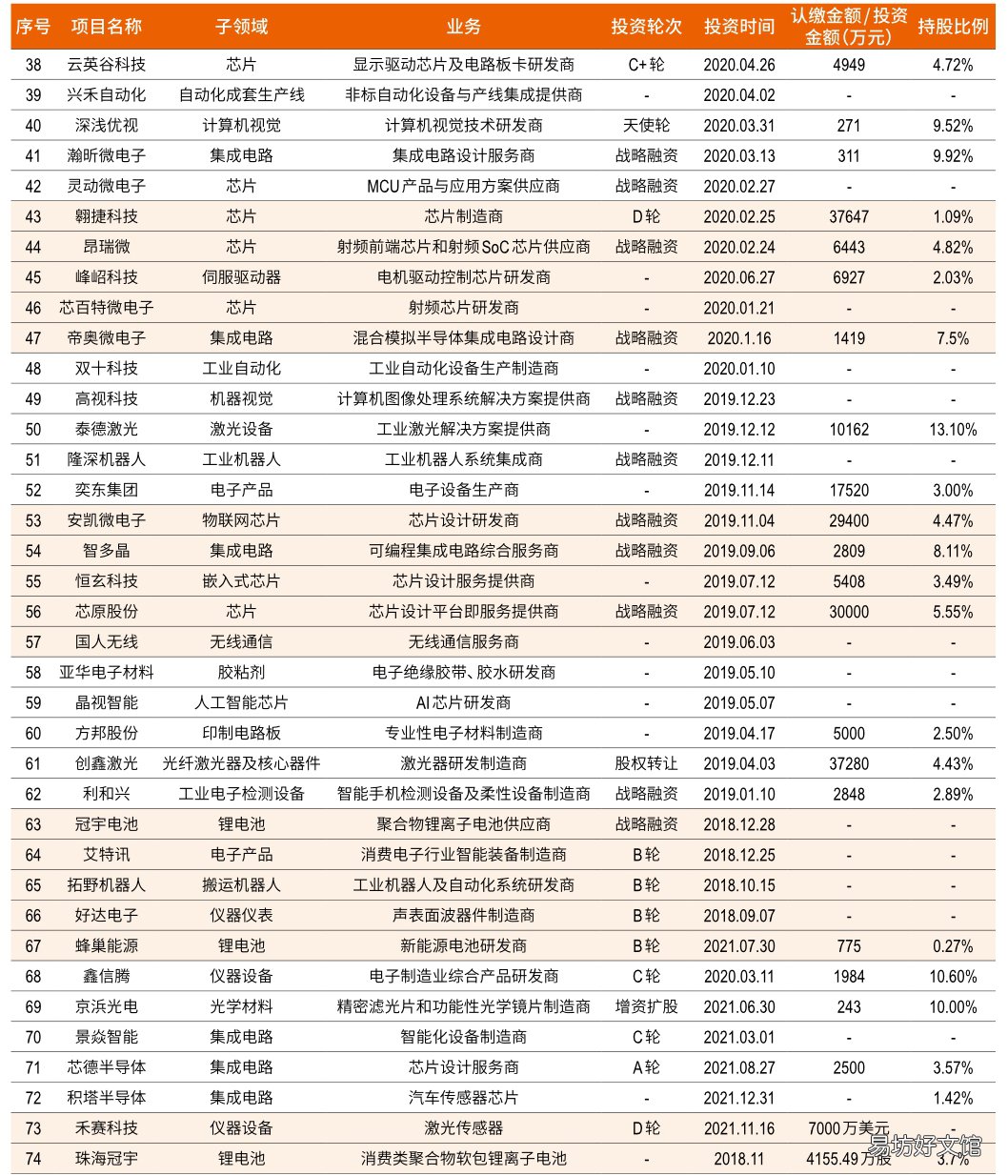 | 序号 | 项目名称 | 子领域 | 业务 | 投资轮次 | 投资时间 | 认缴金额/投资金额（万元） | 持股比例 |
|---|---|---|---|---|---|---|---|
| 38 | 云英谷科技 | 芯片 | 显示驱动芯片及电路板卡研发商 | C+轮 | 2020.04.26 | 4949 | 4.72% |
| 39 | 兴禾自动化 | 自动化成套生产线 | 非标自动化设备与产线集成提供商 | - | 2020.04.02 | - | - |
| 40 | 深浅优视 | 计算机视觉 | 计算机视觉技术研发商 | 天使轮 | 2020.03.31 | 271 | 9.52% |
| 41 | 瀚昕微电子 | 集成电路 | 集成电路设计服务商 | 战略融资 | 2020.03.13 | 311 | 9.92% |
| 42 | 灵动微电子 | 芯片 | MCU产品与应用方案供应商 | 战略融资 | 2020.02.27 | - | - |
| 43 | 翱捷科技 | 芯片 | 芯片制造商 | D轮 | 2020.02.25 | 37647 | 1.09% |
| 44 | 昂瑞微 | 芯片 | 射频前端芯片和射频SoC芯片供应商 | 战略融资 | 2020.02.24 | 6443 | 4.82% |
| 45 | 峰岹科技 | 伺服驱动器 | 电机驱动控制芯片研发商 | - | 2020.06.27 | 6927 | 2.03% |
| 46 | 芯百特微电子 | 芯片 | 射频芯片研发商 | - | 2020.01.21 | - | - |
| 47 | 帝奥微电子 | 集成电路 | 混合模拟半导体集成电路设计商 | 战略融资 | 2020.1.16 | 1419 | 7.5% |
| 48 | 双十科技 | 工业自动化 | 工业自动化设备生产制造商 | - | 2020.01.10 | - | - |
| 49 | 高视科技 | 机器视觉 | 计算机图像处理系统解决方案提供商 | 战略融资 | 2019.12.23 | - | - |
| 50 | 泰德激光 | 激光设备 | 工业激光解决方案提供商 | - | 2019.12.12 | 10162 | 13.10% |
| 51 | 隆深机器人 | 工业机器人 | 工业机器人系统集成商 | 战略融资 | 2019.12.11 | - | - |
| 52 | 奕东集团 | 电子产品 | 电子设备生产商 | - | 2019.11.14 | 17520 | 3.00% |
| 53 | 安凯微电子 | 物联网芯片 | 芯片设计研发商 | 战略融资 | 2019.11.04 | 29400 | 4.47% |
| 54 | 智多晶 | 集成电路 | 可编程集成电路综合服务商 | 战略融资 | 2019.09.06 | 2809 | 8.11% |
| 55 | 恒玄科技 | 嵌入式芯片 | 芯片设计服务提供商 | - | 2019.07.12 | 5408 | 3.49% |
| 56 | 芯原股份 | 芯片 | 芯片设计平台即服务提供商 | 战略融资 | 2019.07.12 | 30000 | 5.55% |
| 57 | 国人无线 | 无线通信 | 无线通信服务商 | - | 2019.06.03 | - | - |
| 58 | 亚华电子材料 | 胶粘剂 | 电子绝缘胶带、胶水研发商 | - | 2019.05.10 | - | - |
| 59 | 晶视智能 | 人工智能芯片 | AI芯片研发商 | - | 2019.05.07 | - | - |
| 60 | 方邦股份 | 印制电路板 | 专业性电子材料制造商 | - | 2019.04.17 | 5000 | 2.50% |
| 61 | 创鑫激光 | 光纤激光器及核心器件 | 激光器研发制造商 | 股权转让 | 2019.04.03 | 37280 | 4.43% |
| 62 | 利和兴 | 工业电子检测设备 | 智能手机检测设备及柔性设备制造商 | 战略融资 | 2019.01.10 | 2848 | 2.89% |
| 63 | 冠宇电池 | 锂电池 | 聚合物锂离子电池供应商 | 战略融资 | 2018.12.28 | - | - |
| 64 | 艾特讯 | 电子产品 | 消费电子行业智能装备制造商 | B轮 | 2018.12.25 | - | - |
| 65 | 拓野机器人 | 搬运机器人 | 工业机器人及自动化系统研发商 | B轮 | 2018.10.15 | - | - |
| 66 | 好达电子 | 仪器仪表 | 声表面波器件制造商 | B轮 | 2018.09.07 | - | - |
| 67 | 蜂巢能源 | 锂电池 | 新能源电池研发商 | B轮 | 2021.07.30 | 775 | 0.27% |
| 68 | 鑫信腾 | 仪器设备 | 电子制造业综合产品研发商 | C轮 | 2020.03.11 | 1984 | 10.60% |
| 69 | 京浜光电 | 光学材料 | 精密滤光片和功能性光学镜片制造商 | 增资扩股 | 2021.06.30 | 243 | 10.00% |
| 70 | 景焱智能 | 集成电路 | 智能化设备制造商 | C轮 | 2021.03.01 | - | - |
| 71 | 芯德半导体 | 集成电路 | 芯片设计服务商 | A轮 | 2021.08.27 | 2500 | 3.57% |
| 72 | 积塔半导体 | 集成电路 | 汽车传感器芯片 | - | 2021.12.31 | - | 1.42% |
| 73 | 禾赛科技 | 仪器设备 | 激光传感器 | D轮 | 2021.11.16 | 7000万美元 | - |
| 74 | 珠海冠宇 | 锂电池 | 消费类聚合物软包锂离子电池 | - | 2018.11 | 4155.49万股 | 3.7% |

易坊好文馆